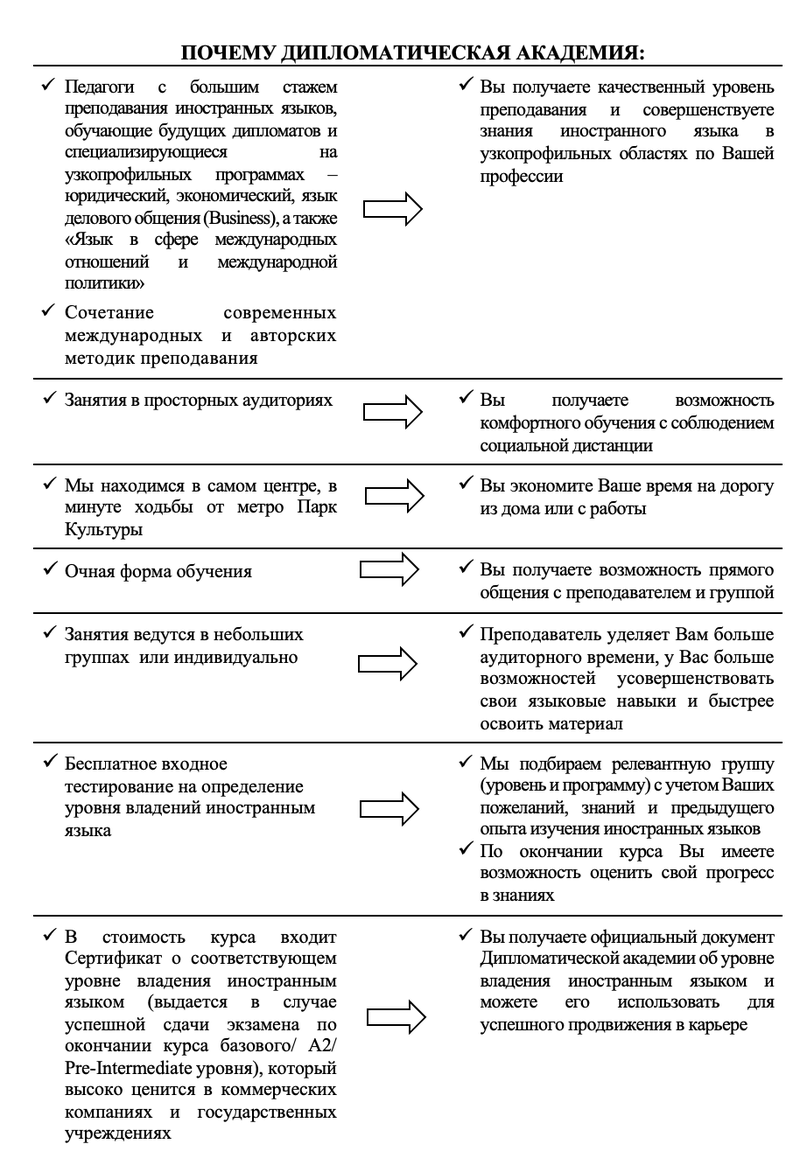 ПОЧЕМУ ДИПЛОМАТИЧЕСКАЯ АКАДЕМИЯ:

| | |
|---|---|
| ✓ Педагоги с большим стажем преподавания иностранных языков, обучающие будущих дипломатов и специализирующиеся на узкопрофильных программах – юридический, экономический, язык делового общения (Business), а также «Язык в сфере международных отношений и международной политики» ✓ Сочетание современных международных и авторских методик преподавания | ✓ Вы получаете качественный уровень преподавания и совершенствуете знания иностранного языка в узкопрофильных областях по Вашей профессии |
| ✓ Занятия в просторных аудиториях | ✓ Вы получаете возможность комфортного обучения с соблюдением социальной дистанции |
| ✓ Мы находимся в самом центре, в минуте ходьбы от метро Парк Культуры | ✓ Вы экономите Ваше время на дорогу из дома или с работы |
| ✓ Очная форма обучения | ✓ Вы получаете возможность прямого общения с преподавателем и группой |
| ✓ Занятия ведутся в небольших группах или индивидуально | ✓ Преподаватель уделяет Вам больше аудиторного времени, у Вас больше возможностей усовершенствовать свои языковые навыки и быстрее освоить материал |
| ✓ Бесплатное входное тестирование на определение уровня владений иностранным языка | ✓ Мы подбираем релевантную группу (уровень и программу) с учетом Ваших пожеланий, знаний и предыдущего опыта изучения иностранных языков ✓ По окончании курса Вы имеете возможность оценить свой прогресс в знаниях |
| ✓ В стоимость курса входит Сертификат о соответствующем уровне владения иностранным языком (выдается в случае успешной сдачи экзамена по окончании курса базового/ A2/ Pre-Intermediate уровня), который высоко ценится в коммерческих компаниях и государственных учреждениях | ✓ Вы получаете официальный документ Дипломатической академии об уровне владения иностранным языком и можете его использовать для успешного продвижения в карьере |